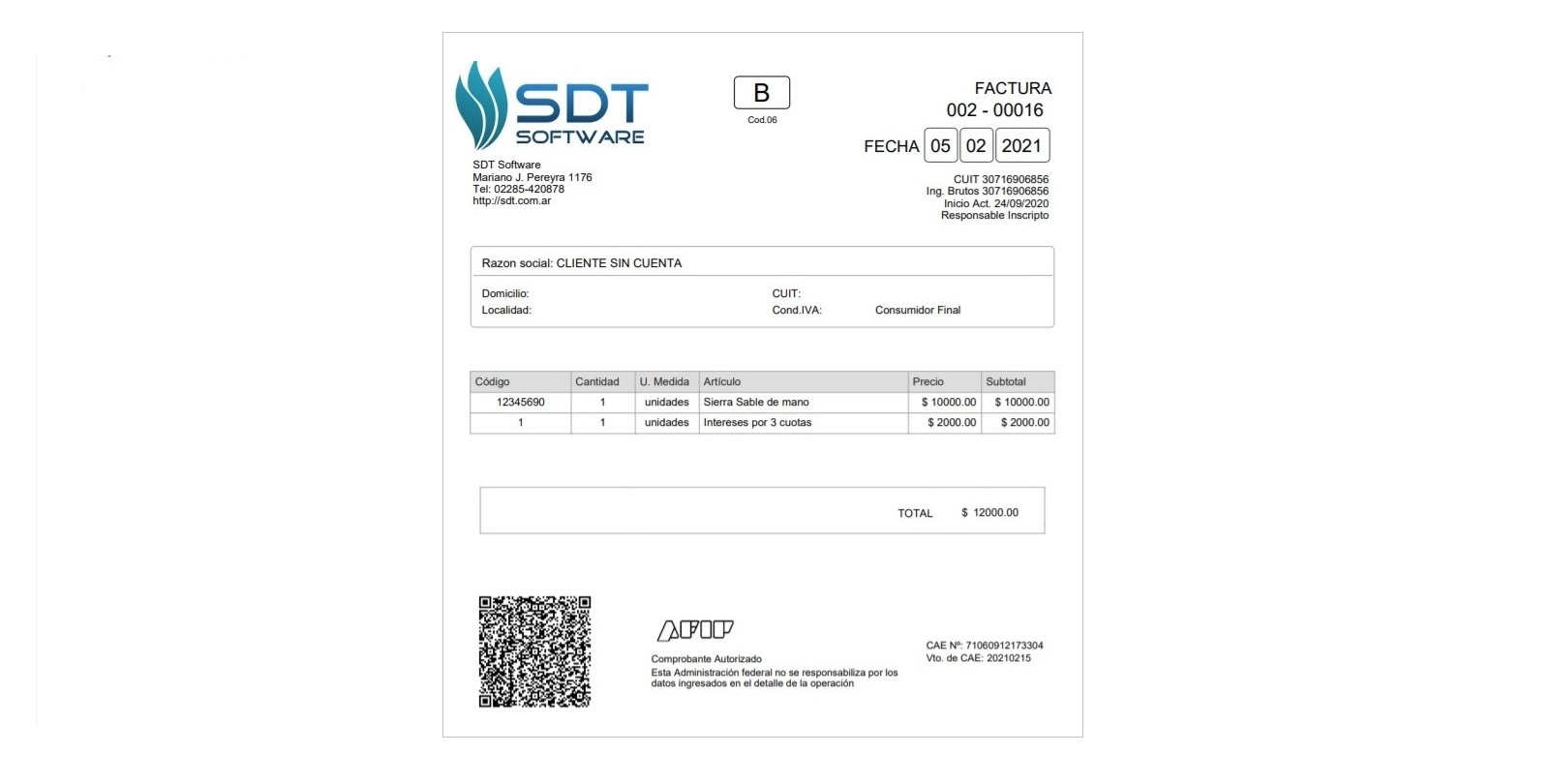 SDT SOFTWARE

B
Cod.06

FACTURA
002 - 00016

FECHA 05 02 2021

SDT Software
Mariano J. Pereyra 1176
Tel: 02285-420878
http://sdt.com.ar

CUIT 30716906856
Ing. Brutos 30716906856
Inicio Act. 24/09/2020
Responsable Inscripto

Razon social: CLIENTE SIN CUENTA

Domicilio:
Localidad:
CUIT:
Cond.IVA: Consumidor Final

| Código | Cantidad | U. Medida | Artículo | Precio | Subtotal |
|---|---|---|---|---|---|
| 12345690 | 1 | unidades | Sierra Sable de mano | $ 10000.00 | $ 10000.00 |
| 1 | 1 | unidades | Intereses por 3 cuotas | $ 2000.00 | $ 2000.00 |

TOTAL $ 12000.00

AFIP
Comprobante Autorizado
Esta Administración federal no se responsabiliza por los datos ingresados en el detalle de la operación

CAE Nº: 71060912173304
Vto. de CAE: 20210215